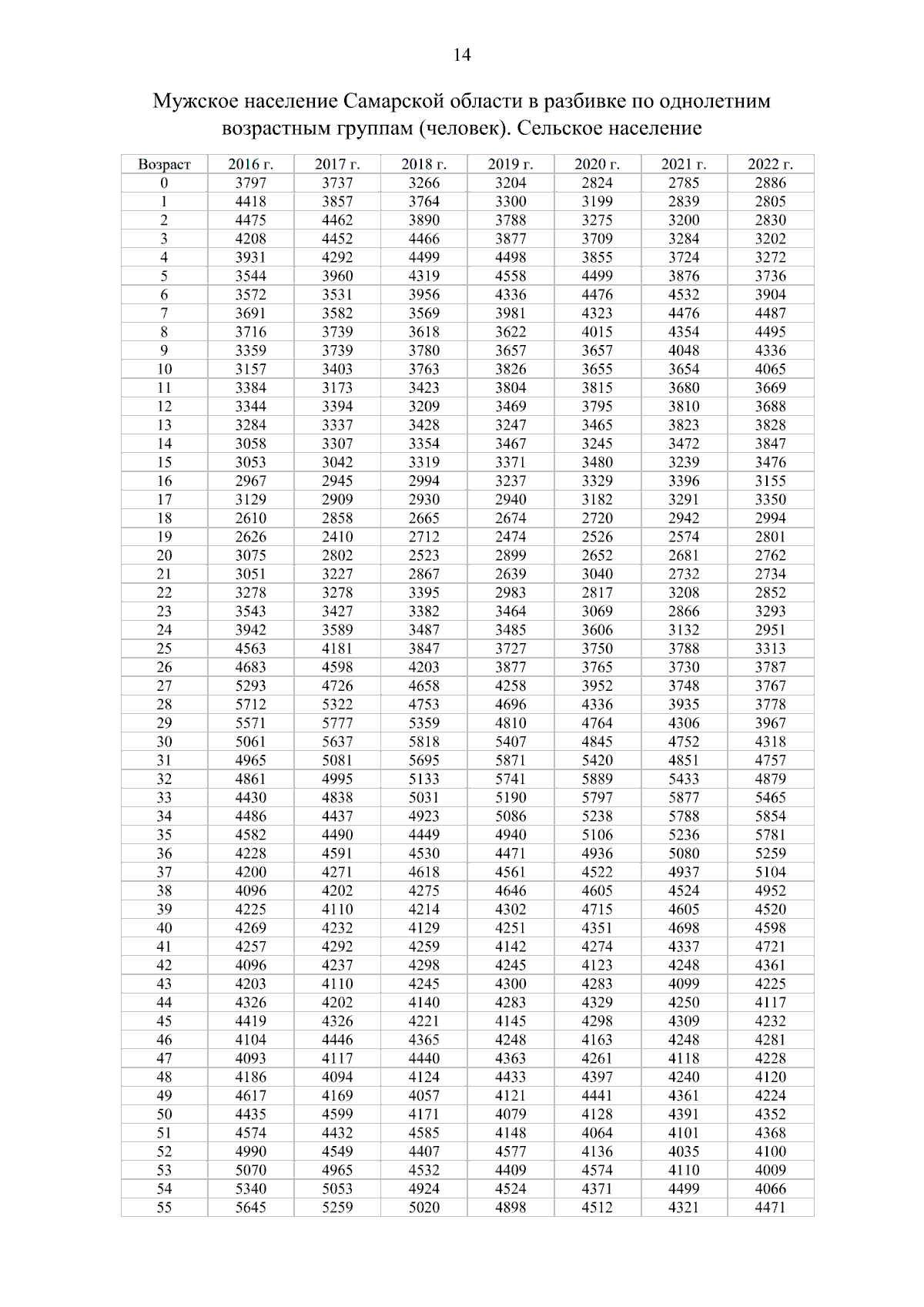 14

Мужское население Самарской области в разбивке по однолетним возрастным группам (человек). Сельское население

| Возраст | 2016 г. | 2017 г. | 2018 г. | 2019 г. | 2020 г. | 2021 г. | 2022 г. |
|---|---|---|---|---|---|---|---|
| 0 | 3797 | 3737 | 3266 | 3204 | 2824 | 2785 | 2886 |
| 1 | 4418 | 3857 | 3764 | 3300 | 3199 | 2839 | 2805 |
| 2 | 4475 | 4462 | 3890 | 3788 | 3275 | 3200 | 2830 |
| 3 | 4208 | 4452 | 4466 | 3877 | 3709 | 3284 | 3202 |
| 4 | 3931 | 4292 | 4499 | 4498 | 3855 | 3724 | 3272 |
| 5 | 3544 | 3960 | 4319 | 4558 | 4499 | 3876 | 3736 |
| 6 | 3572 | 3531 | 3956 | 4336 | 4476 | 4532 | 3904 |
| 7 | 3691 | 3582 | 3569 | 3981 | 4323 | 4476 | 4487 |
| 8 | 3716 | 3739 | 3618 | 3622 | 4015 | 4354 | 4495 |
| 9 | 3359 | 3739 | 3780 | 3657 | 3657 | 4048 | 4336 |
| 10 | 3157 | 3403 | 3763 | 3826 | 3655 | 3654 | 4065 |
| 11 | 3384 | 3173 | 3423 | 3804 | 3815 | 3680 | 3669 |
| 12 | 3344 | 3394 | 3209 | 3469 | 3795 | 3810 | 3688 |
| 13 | 3284 | 3337 | 3428 | 3247 | 3465 | 3823 | 3828 |
| 14 | 3058 | 3307 | 3354 | 3467 | 3245 | 3472 | 3847 |
| 15 | 3053 | 3042 | 3319 | 3371 | 3480 | 3239 | 3476 |
| 16 | 2967 | 2945 | 2994 | 3237 | 3329 | 3396 | 3155 |
| 17 | 3129 | 2909 | 2930 | 2940 | 3182 | 3291 | 3350 |
| 18 | 2610 | 2858 | 2665 | 2674 | 2720 | 2942 | 2994 |
| 19 | 2626 | 2410 | 2712 | 2474 | 2526 | 2574 | 2801 |
| 20 | 3075 | 2802 | 2523 | 2899 | 2652 | 2681 | 2762 |
| 21 | 3051 | 3227 | 2867 | 2639 | 3040 | 2732 | 2734 |
| 22 | 3278 | 3278 | 3395 | 2983 | 2817 | 3208 | 2852 |
| 23 | 3543 | 3427 | 3382 | 3464 | 3069 | 2866 | 3293 |
| 24 | 3942 | 3589 | 3487 | 3485 | 3606 | 3132 | 2951 |
| 25 | 4563 | 4181 | 3847 | 3727 | 3750 | 3788 | 3313 |
| 26 | 4683 | 4598 | 4203 | 3877 | 3765 | 3730 | 3787 |
| 27 | 5293 | 4726 | 4658 | 4258 | 3952 | 3748 | 3767 |
| 28 | 5712 | 5322 | 4753 | 4696 | 4336 | 3935 | 3778 |
| 29 | 5571 | 5777 | 5359 | 4810 | 4764 | 4306 | 3967 |
| 30 | 5061 | 5637 | 5818 | 5407 | 4845 | 4752 | 4318 |
| 31 | 4965 | 5081 | 5695 | 5871 | 5420 | 4851 | 4757 |
| 32 | 4861 | 4995 | 5133 | 5741 | 5889 | 5433 | 4879 |
| 33 | 4430 | 4838 | 5031 | 5190 | 5797 | 5877 | 5465 |
| 34 | 4486 | 4437 | 4923 | 5086 | 5238 | 5788 | 5854 |
| 35 | 4582 | 4490 | 4449 | 4940 | 5106 | 5236 | 5781 |
| 36 | 4228 | 4591 | 4530 | 4471 | 4936 | 5080 | 5259 |
| 37 | 4200 | 4271 | 4618 | 4561 | 4522 | 4937 | 5104 |
| 38 | 4096 | 4202 | 4275 | 4646 | 4605 | 4524 | 4952 |
| 39 | 4225 | 4110 | 4214 | 4302 | 4715 | 4605 | 4520 |
| 40 | 4269 | 4232 | 4129 | 4251 | 4351 | 4698 | 4598 |
| 41 | 4257 | 4292 | 4259 | 4142 | 4274 | 4337 | 4721 |
| 42 | 4096 | 4237 | 4298 | 4245 | 4123 | 4248 | 4361 |
| 43 | 4203 | 4110 | 4245 | 4300 | 4283 | 4099 | 4225 |
| 44 | 4326 | 4202 | 4140 | 4283 | 4329 | 4250 | 4117 |
| 45 | 4419 | 4326 | 4221 | 4145 | 4298 | 4309 | 4232 |
| 46 | 4104 | 4446 | 4365 | 4248 | 4163 | 4248 | 4281 |
| 47 | 4093 | 4117 | 4440 | 4363 | 4261 | 4118 | 4228 |
| 48 | 4186 | 4094 | 4124 | 4433 | 4397 | 4240 | 4120 |
| 49 | 4617 | 4169 | 4057 | 4121 | 4441 | 4361 | 4224 |
| 50 | 4435 | 4599 | 4171 | 4079 | 4128 | 4391 | 4352 |
| 51 | 4574 | 4432 | 4585 | 4148 | 4064 | 4101 | 4368 |
| 52 | 4990 | 4549 | 4407 | 4577 | 4136 | 4035 | 4100 |
| 53 | 5070 | 4965 | 4532 | 4409 | 4574 | 4110 | 4009 |
| 54 | 5340 | 5053 | 4924 | 4524 | 4371 | 4499 | 4066 |
| 55 | 5645 | 5259 | 5020 | 4898 | 4512 | 4321 | 4471 |